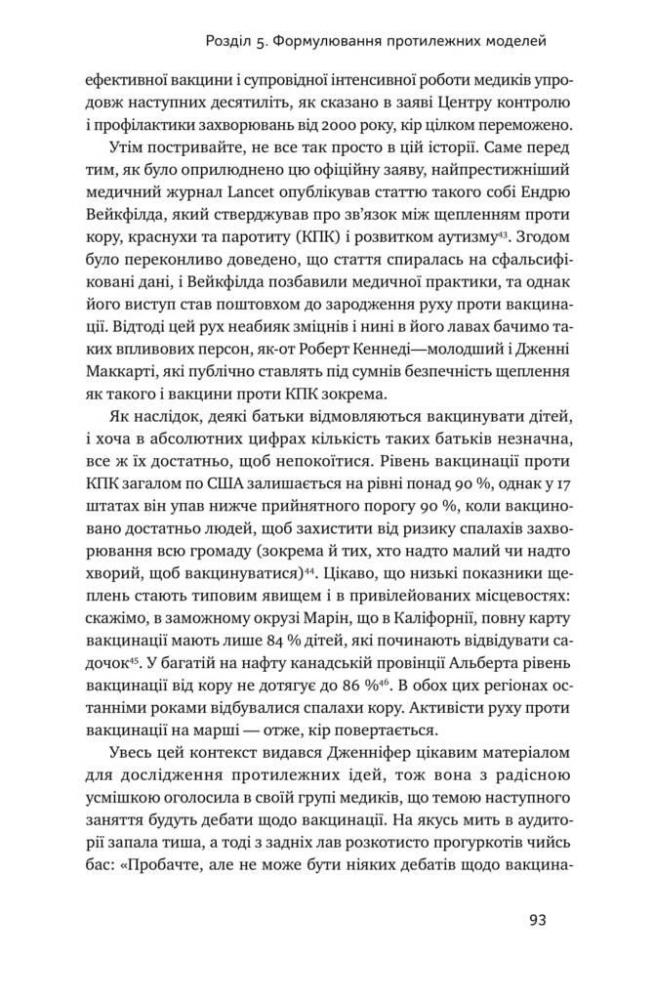 Розділ 5. Формулювання протилежних моделей

ефективної вакцини і супровідної інтенсивної роботи медиків упродовж наступних десятиліть, як сказано в заяві Центру контролю і профілактики захворювань від 2000 року, кір цілком переможено.

Утім постривайте, не все так просто в цій історії. Саме перед тим, як було оприлюднено цю офіційну заяву, найпрестижніший медичний журнал Lancet опублікував статтю такого собі Ендрю Вейкфілда, який стверджував про зв'язок між щепленням проти кору, краснухи та паротиту (КПК) і розвитком аутизму$^{43}$. Згодом було переконливо доведено, що стаття спиралась на сфальсифіковані дані, і Вейкфілда позбавили медичної практики, та однак його виступ став поштовхом до зародження руху проти вакцинації. Відтоді цей рух неабияк зміцнів і нині в його лавах бачимо таких впливових персон, як-от Роберт Кеннеді—молодший і Дженні Маккарті, які публічно ставлять під сумнів безпечність щеплення як такого і вакцини проти КПК зокрема.

Як наслідок, деякі батьки відмовляються вакцинувати дітей, і хоча в абсолютних цифрах кількість таких батьків незначна, все ж їх достатньо, щоб непокоїтися. Рівень вакцинації проти КПК загалом по США залишається на рівні понад 90 %, однак у 17 штатах він упав нижче прийнятного порогу 90 %, коли вакциновано достатньо людей, щоб захистити від ризику спалахів захворювання всю громаду (зокрема й тих, хто надто малий чи надто хворий, щоб вакцинуватися)$^{44}$. Цікаво, що низькі показники щеплень стають типовим явищем і в привілейованих місцевостях: скажімо, в заможному окрузі Марін, що в Каліфорнії, повну карту вакцинації мають лише 84 % дітей, які починають відвідувати садочок$^{45}$. У багатій на нафту канадській провінції Альберта рівень вакцинації від кору не дотягує до 86 %$^{46}$. В обох цих регіонах останніми роками відбувалися спалахи кору. Активісти руху проти вакцинації на марші — отже, кір повертається.

Увесь цей контекст видався Дженніфер цікавим матеріалом для дослідження протилежних ідей, тож вона з радісною усмішкою оголосила в своїй групі медиків, що темою наступного заняття будуть дебати щодо вакцинації. На якусь мить в аудиторії запала тиша, а тоді з задніх лав розкотисто прогуркотів чийсь бас: «Пробачте, але не може бути ніяких дебатів щодо вакцина-

93